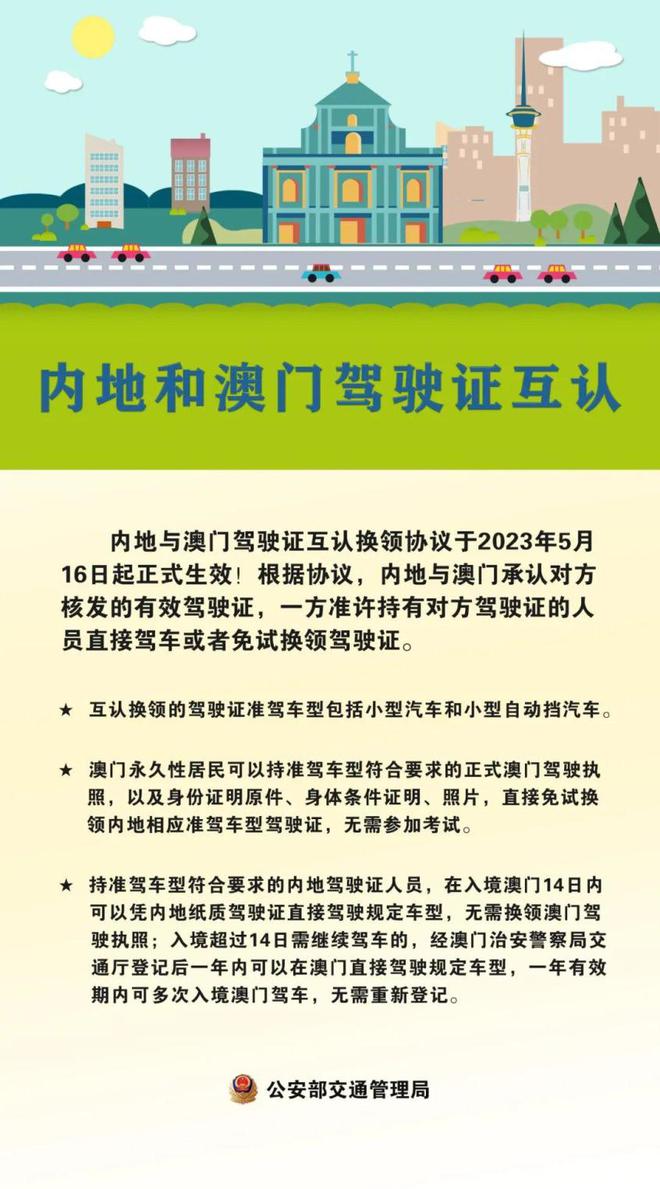 内地和澳门驾驶证互认

内地与澳门驾驶证互认换领协议于2023年5月16日起正式生效！根据协议，内地与澳门承认对方核发的有效驾驶证，一方准许持有对方驾驶证的人员直接驾车或者免试换领驾驶证。

★ 互认换领的驾驶证准驾车型包括小型汽车和小型自动挡汽车。

★ 澳门永久性居民可以持准驾车型符合要求的正式澳门驾驶执照，以及身份证明原件、身体条件证明、照片，直接免试换领内地相应准驾车型驾驶证，无需参加考试。

★ 持准驾车型符合要求的内地驾驶证人员，在入境澳门14日内可以凭内地纸质驾驶证直接驾驶规定车型，无需换领澳门驾驶执照；入境超过14日需继续驾车的，经澳门治安警察局交通厅登记后一年内可以在澳门直接驾驶规定车型，一年有效期内可多次入境澳门驾车，无需重新登记。

公安部交通管理局